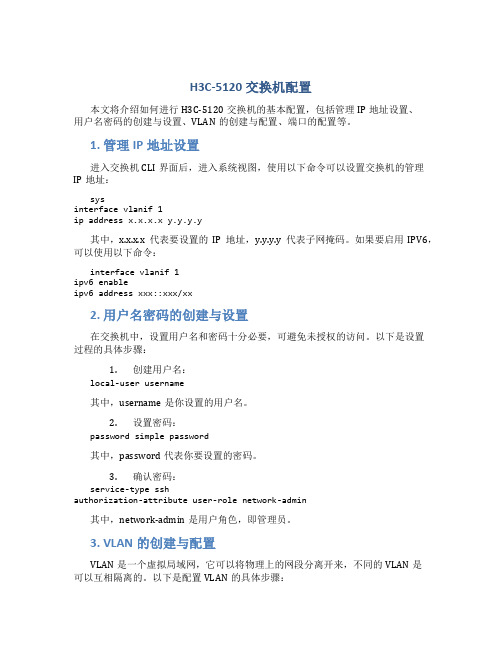 H3C-5120 交换机配置

本文将介绍如何进行 H3C-5120 交换机的基本配置，包括管理 IP 地址设置、用户名密码的创建与设置、VLAN 的创建与配置、端口的配置等。

1. 管理 IP 地址设置

进入交换机 CLI 界面后，进入系统视图，使用以下命令可以设置交换机的管理 IP 地址：

sys
interface vlanif 1
ip address x.x.x.x y.y.y.y

其中，x.x.x.x 代表要设置的 IP 地址，y.y.y.y 代表子网掩码。如果要启用 IPV6，可以使用以下命令：

interface vlanif 1
ipv6 enable
ipv6 address xxx::xxx/xx

2. 用户名密码的创建与设置

在交换机中，设置用户名和密码十分必要，可避免未授权的访问。以下是设置过程的具体步骤：

1. 创建用户名：
local-user username

其中，username 是你设置的用户名。

2. 设置密码：
password simple password

其中，password 代表你要设置的密码。

3. 确认密码：
service-type ssh
authorization-attribute user-role network-admin

其中，network-admin 是用户角色，即管理员。

3. VLAN 的创建与配置

VLAN 是一个虚拟局域网，它可以将物理上的网段分离开来，不同的 VLAN 是可以互相隔离的。以下是配置 VLAN 的具体步骤：